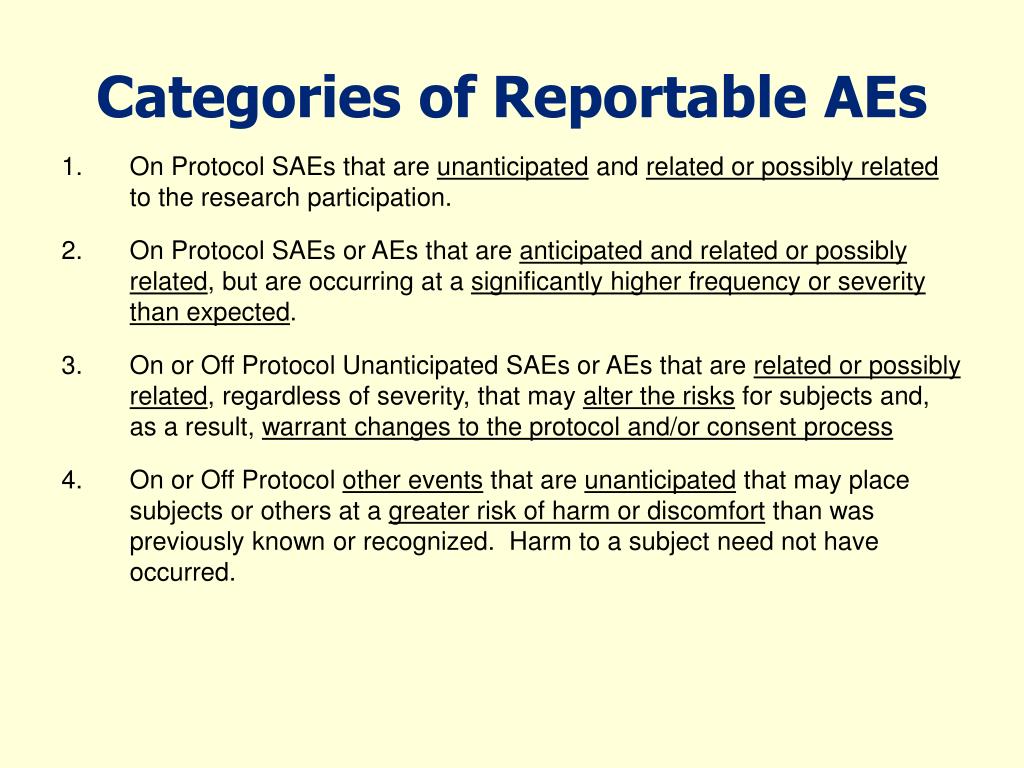 Categories of Reportable AEs

1. On Protocol SAEs that are unanticipated and related or possibly related to the research participation.

2. On Protocol SAEs or AEs that are anticipated and related or possibly related, but are occurring at a significantly higher frequency or severity than expected.

3. On or Off Protocol Unanticipated SAEs or AEs that are related or possibly related, regardless of severity, that may alter the risks for subjects and, as a result, warrant changes to the protocol and/or consent process

4. On or Off Protocol other events that are unanticipated that may place subjects or others at a greater risk of harm or discomfort than was previously known or recognized. Harm to a subject need not have occurred.